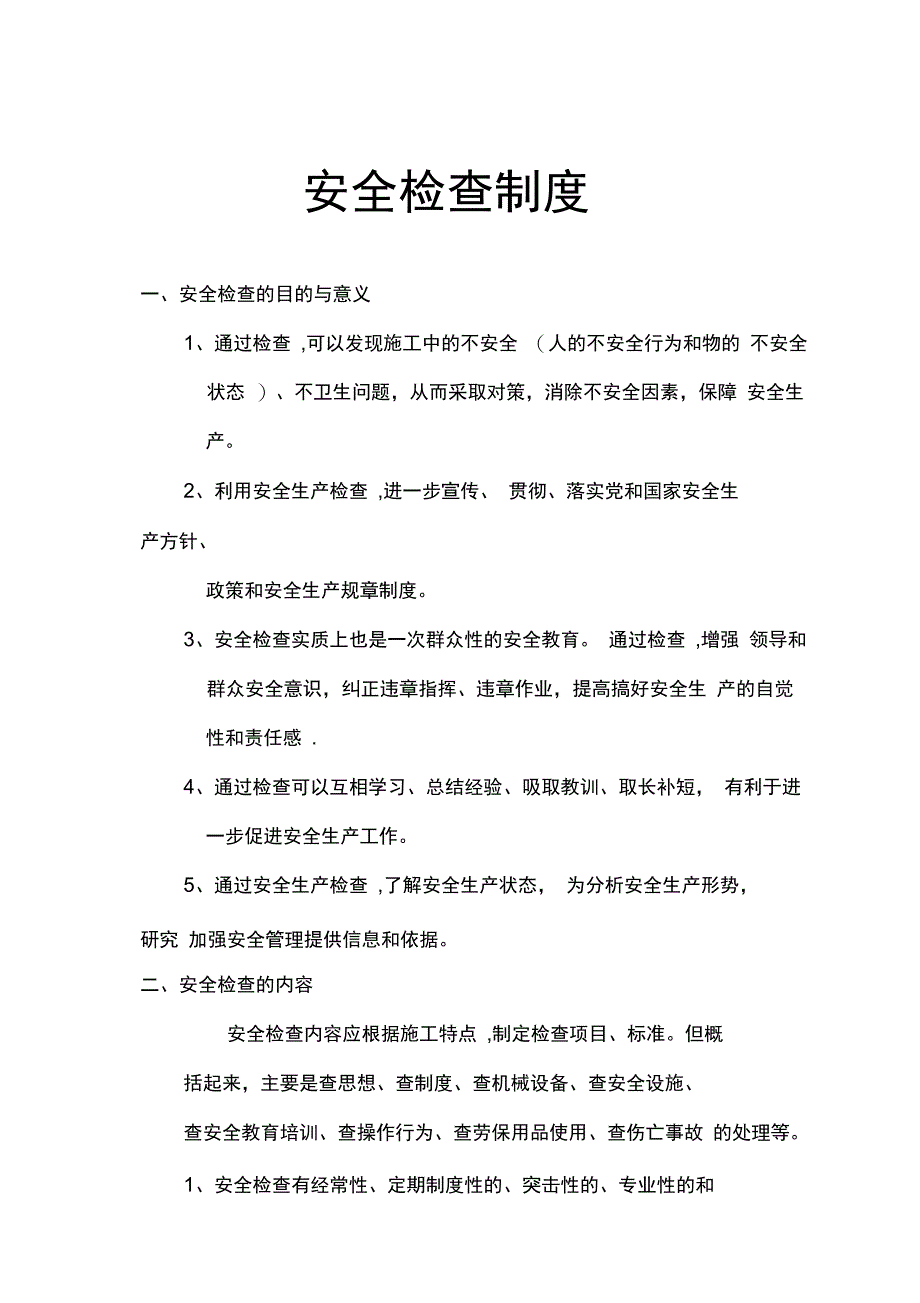 安全检查制度

一、安全检查的目的与意义

1、通过检查 ,可以发现施工中的不安全 （人的不安全行为和物的 不安全状态 ）、不卫生问题，从而采取对策，消除不安全因素，保障 安全生产。

2、利用安全生产检查 ,进一步宣传、 贯彻、落实党和国家安全生产方针、

政策和安全生产规章制度。

3、安全检查实质上也是一次群众性的安全教育。 通过检查 ,增强 领导和群众安全意识，纠正违章指挥、违章作业，提高搞好安全生 产的自觉性和责任感 .

4、通过检查可以互相学习、总结经验、吸取教训、取长补短， 有利于进一步促进安全生产工作。

5、通过安全生产检查 ,了解安全生产状态， 为分析安全生产形势，研究 加强安全管理提供信息和依据。

二、安全检查的内容

安全检查内容应根据施工特点 ,制定检查项目、标准。但概括起来，主要是查思想、查制度、查机械设备、查安全设施、查安全教育培训、查操作行为、查劳保用品使用、查伤亡事故 的处理等。

1、安全检查有经常性、定期制度性的、突击性的、专业性的和